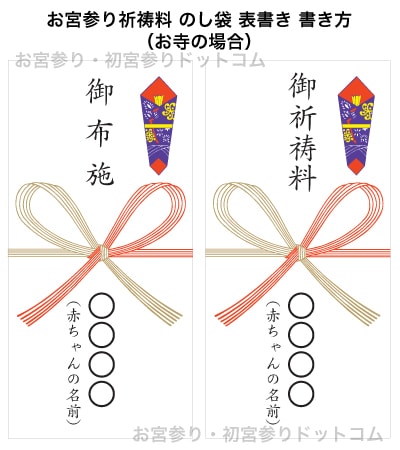 お宮参り祈祷料 のし袋 表書き 書き方
(お寺の場合)

お宮参り・初宮参りドットコム

御布施

○○○○
(赤ちゃんの名前)

御祈祷料

○○○○
(赤ちゃんの名前)

お宮参り・初宮参りドットコム